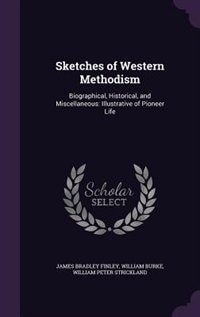 Sketches of Western Methodism

Biographical, Historical, and Miscellaneous: Illustrative of Pioneer Life

Scholar
SELECT

JAMES BRADLEY FINLEY, WILLIAM BURKE, WILLIAM PETER STRICKLAND